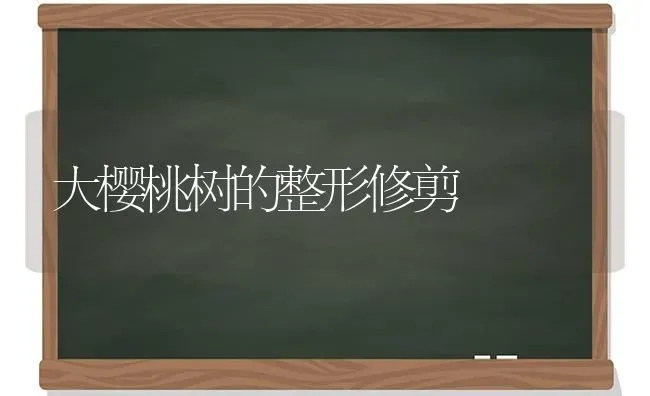 大樱桃树的整形修剪